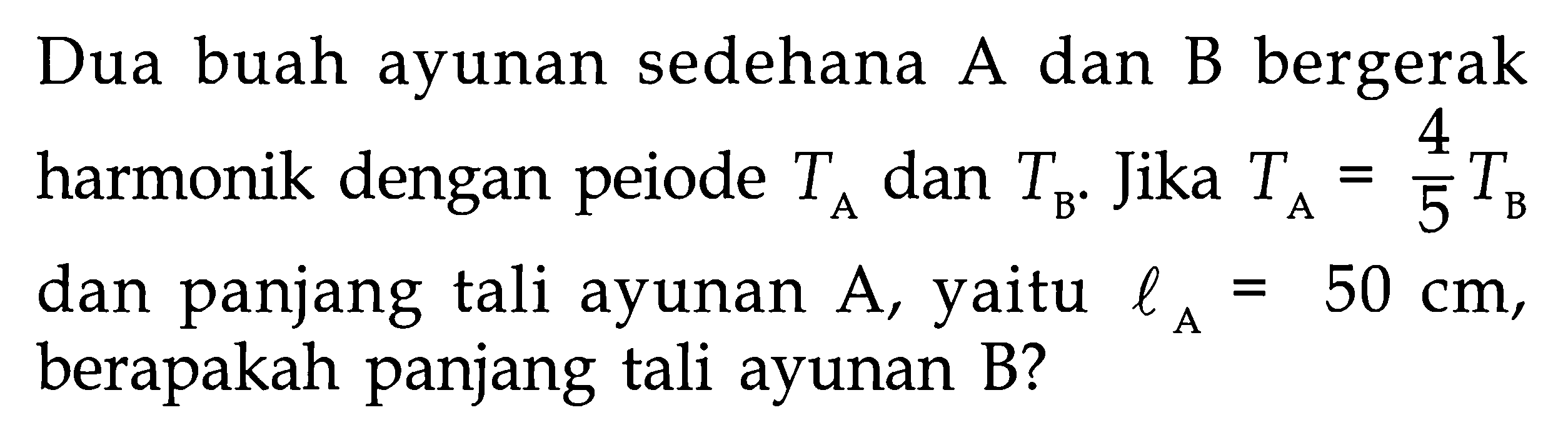 Dua buah ayunan sedehana A dan B bergerak harmonik dengan peiode $T_A$ dan $T_B$. Jika $T_A = \frac{4}{5} T_B$ dan panjang tali ayunan A, yaitu $\ell_A = 50$ cm, berapakah panjang tali ayunan B?